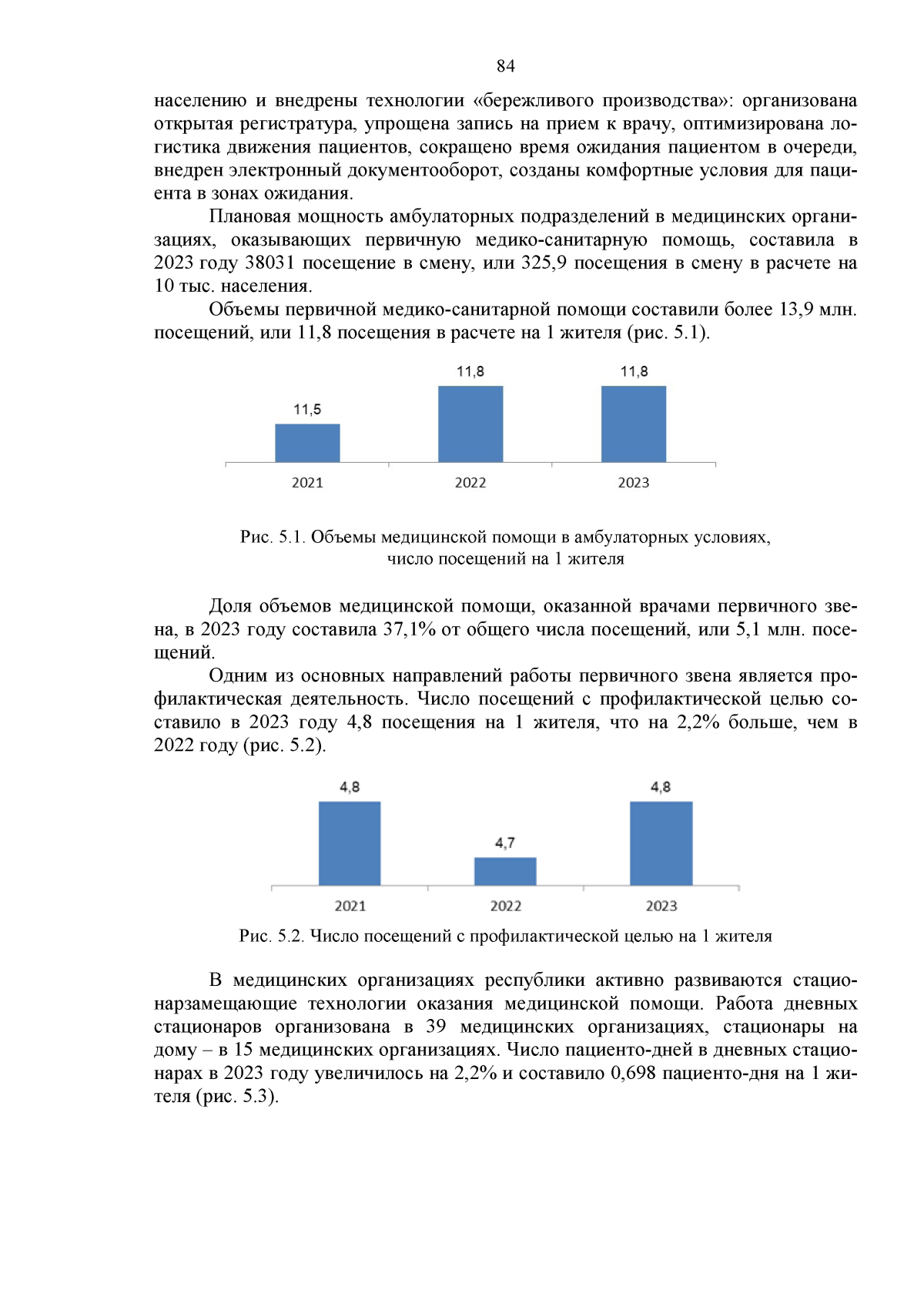 84

населению и внедрены технологии «бережливого производства»: организована открытая регистратура, упрощена запись на прием к врачу, оптимизирована логистика движения пациентов, сокращено время ожидания пациентом в очереди, внедрен электронный документооборот, созданы комфортные условия для пациента в зонах ожидания.

Плановая мощность амбулаторных подразделений в медицинских организациях, оказывающих первичную медико-санитарную помощь, составила в 2023 году 38031 посещение в смену, или 325,9 посещения в смену в расчете на 10 тыс. населения.

Объемы первичной медико-санитарной помощи составили более 13,9 млн. посещений, или 11,8 посещения в расчете на 1 жителя (рис. 5.1).

11,5
11,8
11,8
2021
2022
2023

Рис. 5.1. Объемы медицинской помощи в амбулаторных условиях, число посещений на 1 жителя

Доля объемов медицинской помощи, оказанной врачами первичного звена, в 2023 году составила 37,1% от общего числа посещений, или 5,1 млн. посещений.

Одним из основных направлений работы первичного звена является профилактическая деятельность. Число посещений с профилактической целью составило в 2023 году 4,8 посещения на 1 жителя, что на 2,2% больше, чем в 2022 году (рис. 5.2).

4,8
4,7
4,8
2021
2022
2023

Рис. 5.2. Число посещений с профилактической целью на 1 жителя

В медицинских организациях республики активно развиваются стационарзамещающие технологии оказания медицинской помощи. Работа дневных стационаров организована в 39 медицинских организациях, стационары на дому – в 15 медицинских организациях. Число пациенто-дней в дневных стационарах в 2023 году увеличилось на 2,2% и составило 0,698 пациенто-дня на 1 жителя (рис. 5.3).